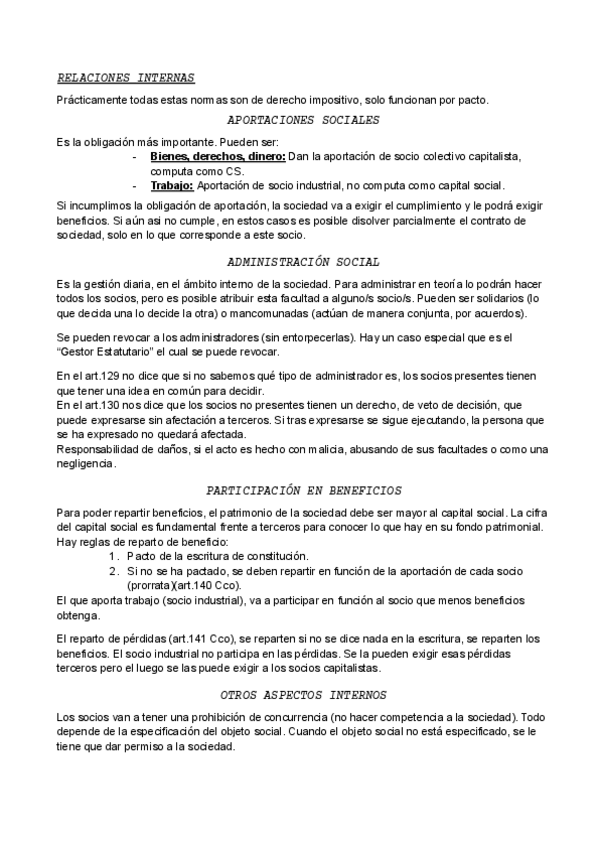 RELACIONES INTERNAS

Prácticamente todas estas normas son de derecho impositivo, solo funcionan por pacto.

APORTACIONES SOCIALES

Es la obligación más importante. Pueden ser:

- Bienes, derechos, dinero: Dan la aportación de socio colectivo capitalista, computa como CS.
- Trabajo: Aportación de socio industrial, no computa como capital social.

Si incumplimos la obligación de aportación, la sociedad va a exigir el cumplimiento y le podrá exigir beneficios. Si aún asi no cumple, en estos casos es posible disolver parcialmente el contrato de sociedad, solo en lo que corresponde a este socio.

ADMINISTRACIÓN SOCIAL

Es la gestión diaria, en el ámbito interno de la sociedad. Para administrar en teoría lo podrán hacer todos los socios, pero es posible atribuir esta facultad a alguno/s socio/s. Pueden ser solidarios (lo que decida una lo decide la otra) o mancomunadas (actúan de manera conjunta, por acuerdos).

Se pueden revocar a los administradores (sin entorpecerlas). Hay un caso especial que es el "Gestor Estatutario" el cual se puede revocar.

En el art.129 no dice que si no sabemos qué tipo de administrador es, los socios presentes tienen que tener una idea en común para decidir.
En el art.130 nos dice que los socios no presentes tienen un derecho, de veto de decisión, que puede expresarse sin afectación a terceros. Si tras expresarse se sigue ejecutando, la persona que se ha expresado no quedará afectada.
Responsabilidad de daños, si el acto es hecho con malicia, abusando de sus facultades o como una negligencia.

PARTICIPACIÓN EN BENEFICIOS

Para poder repartir beneficios, el patrimonio de la sociedad debe ser mayor al capital social. La cifra del capital social es fundamental frente a terceros para conocer lo que hay en su fondo patrimonial.
Hay reglas de reparto de beneficio:

1. Pacto de la escritura de constitución.
2. Si no se ha pactado, se deben repartir en función de la aportación de cada socio (prorrata)(art.140 Cco).

El que aporta trabajo (socio industrial), va a participar en función al socio que menos beneficios obtenga.

El reparto de pérdidas (art.141 Cco), se reparten si no se dice nada en la escritura, se reparten los beneficios. El socio industrial no participa en las pérdidas. Se la pueden exigir esas pérdidas terceros pero el luego se las puede exigir a los socios capitalistas.

OTROS ASPECTOS INTERNOS

Los socios van a tener una prohibición de concurrencia (no hacer competencia a la sociedad). Todo depende de la especificación del objeto social. Cuando el objeto social no está especificado, se le tiene que dar permiso a la sociedad.